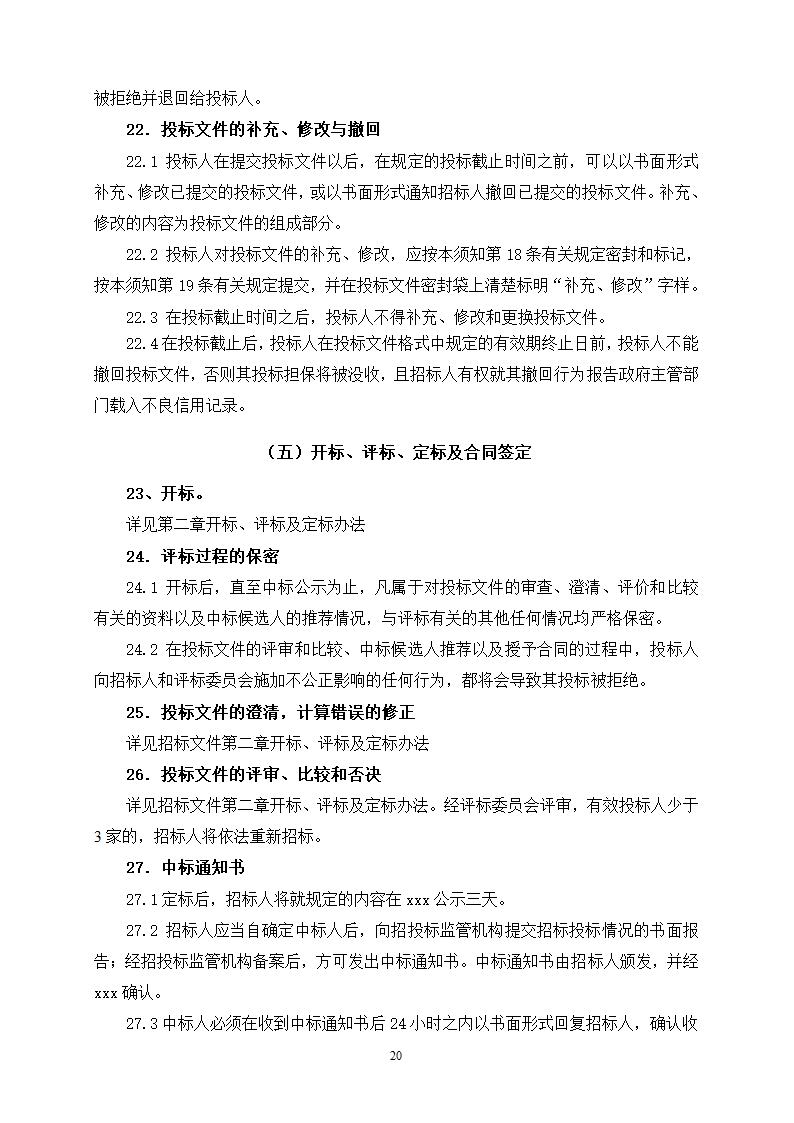 被拒绝并退回给投标人。

22．投标文件的补充、修改与撤回

22.1 投标人在提交投标文件以后，在规定的投标截止时间之前，可以以书面形式补充、修改已提交的投标文件，或以书面形式通知招标人撤回已提交的投标文件。补充、修改的内容为投标文件的组成部分。

22.2 投标人对投标文件的补充、修改，应按本须知第 18 条有关规定密封和标记，按本须知第 19 条有关规定提交，并在投标文件密封袋上清楚标明“补充、修改”字样。

22.3 在投标截止时间之后，投标人不得补充、修改和更换投标文件。

22.4 在投标截止后，投标人在投标文件格式中规定的有效期终止日前，投标人不能撤回投标文件，否则其投标担保将被没收，且招标人有权就其撤回行为报告政府主管部门载入不良信用记录。

（五）开标、评标、定标及合同签定

23、开标。

详见第二章开标、评标及定标办法

24．评标过程的保密

24.1 开标后，直至中标公示为止，凡属于对投标文件的审查、澄清、评价和比较有关的资料以及中标候选人的推荐情况，与评标有关的其他任何情况均严格保密。

24.2 在投标文件的评审和比较、中标候选人推荐以及授予合同的过程中，投标人向招标人和评标委员会施加不公正影响的任何行为，都将会导致其投标被拒绝。

25．投标文件的澄清，计算错误的修正

详见招标文件第二章开标、评标及定标办法

26．投标文件的评审、比较和否决

详见招标文件第二章开标、评标及定标办法。经评标委员会评审，有效投标人少于 3 家的，招标人将依法重新招标。

27．中标通知书

27.1 定标后，招标人将就规定的内容在 xxx 公示三天。

27.2 招标人应当自确定中标人后，向招投标监管机构提交招标投标情况的书面报告；经招投标监管机构备案后，方可发出中标通知书。中标通知书由招标人颁发，并经 xxx 确认。

27.3 中标人必须在收到中标通知书后 24 小时之内以书面形式回复招标人，确认收

20